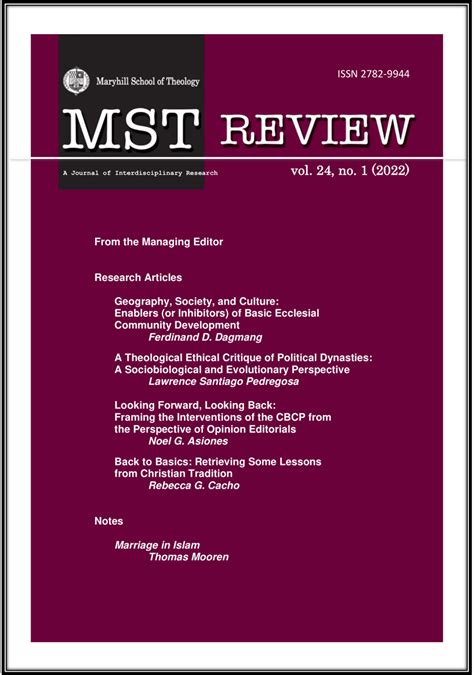 Maryhill School of Theology

ISSN 2782-9944

MST REVIEW

A Journal of Interdisciplinary Research

vol. 24, no. 1 (2022)

From the Managing Editor

Research Articles

Geography, Society, and Culture: Enablers (or Inhibitors) of Basic Ecclesial Community Development
Ferdinand D. Dagmang

A Theological Ethical Critique of Political Dynasties: A Sociobiological and Evolutionary Perspective
Lawrence Santiago Pedregosa

Looking Forward, Looking Back: Framing the Interventions of the CBCP from the Perspective of Opinion Editorials
Noel G. Asiones

Back to Basics: Retrieving Some Lessons from Christian Tradition
Rebecca G. Cacho

Notes

Marriage in Islam
Thomas Mooren